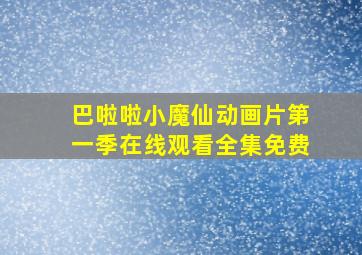 巴啦啦小魔仙动画片第一季在线观看全集免费